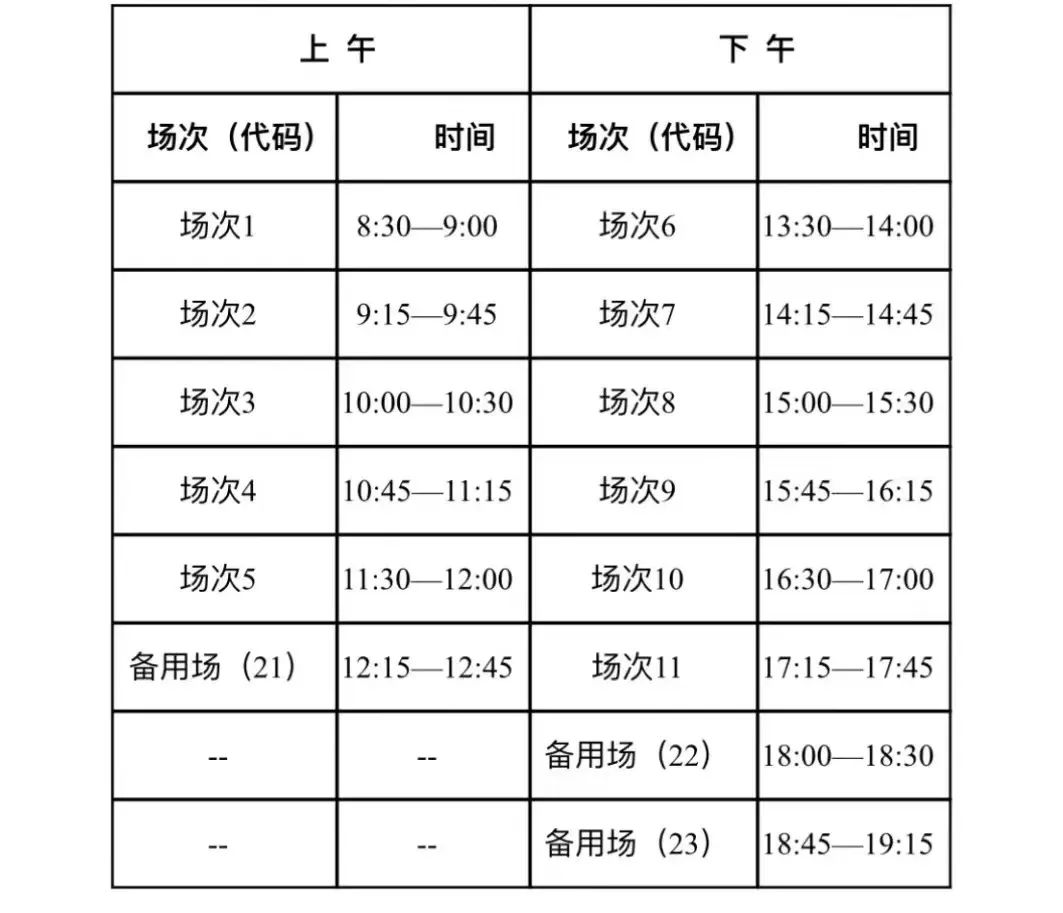 | 上 午 | | 下 午 | |
|---|---|---|---|
| 场次（代码） | 时间 | 场次（代码） | 时间 |
| 场次1 | 8:30—9:00 | 场次6 | 13:30—14:00 |
| 场次2 | 9:15—9:45 | 场次7 | 14:15—14:45 |
| 场次3 | 10:00—10:30 | 场次8 | 15:00—15:30 |
| 场次4 | 10:45—11:15 | 场次9 | 15:45—16:15 |
| 场次5 | 11:30—12:00 | 场次10 | 16:30—17:00 |
| 备用场（21） | 12:15—12:45 | 场次11 | 17:15—17:45 |
| -- | -- | 备用场（22） | 18:00—18:30 |
| -- | -- | 备用场（23） | 18:45—19:15 |